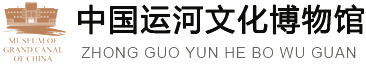 MUSEUM OF GRAND CANAL OF CHINA

中国运河文化博物馆

ZHONG GUO YUN HE BO WU GUAN